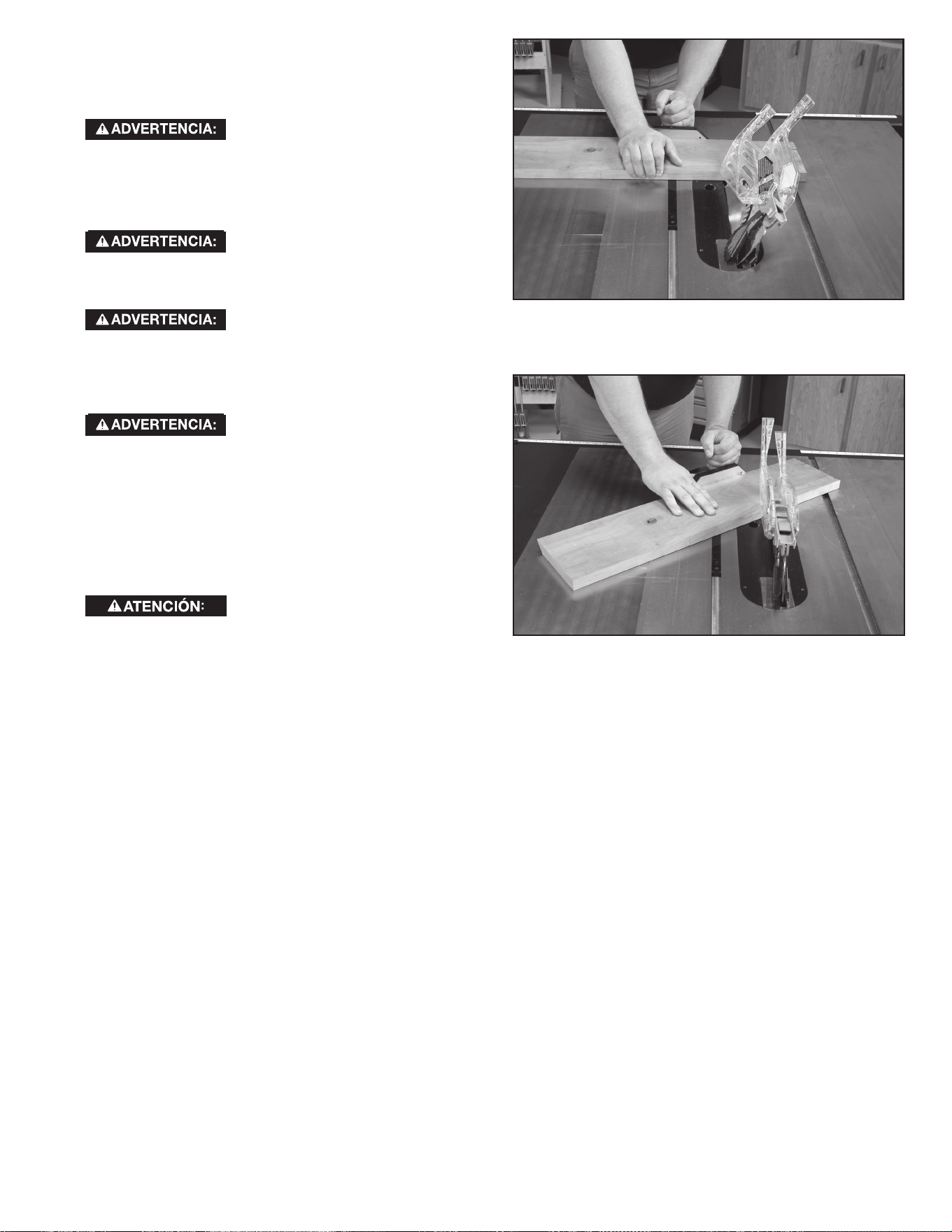 ADVERTENCIA:

ADVERTENCIA:

ADVERTENCIA:

ADVERTENCIA:

ATENCIÓN: